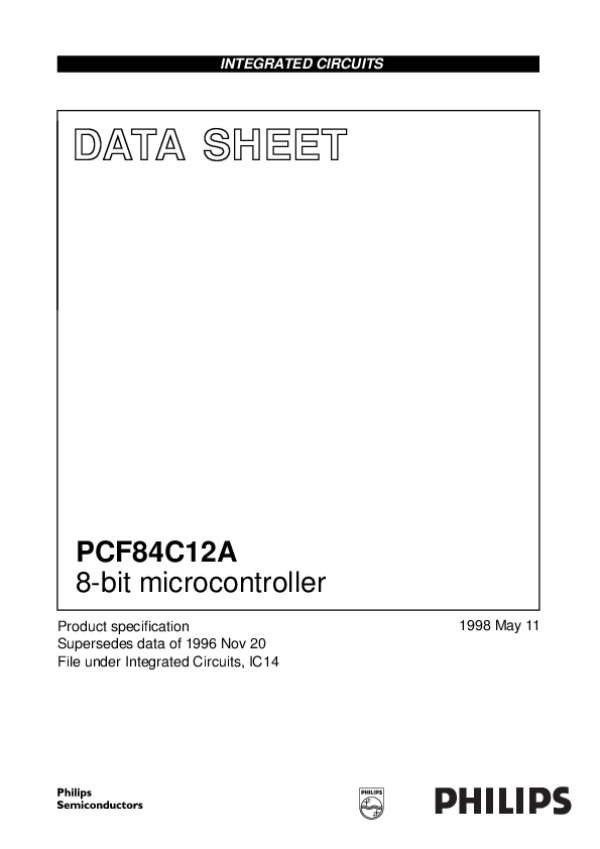 INTEGRATED CIRCUITS

DATA SHEET

PCF84C12A
8-bit microcontroller

Product specification
Supersedes data of 1996 Nov 20
File under Integrated Circuits, IC14

1998 May 11

Philips
Semiconductors

PHILIPS